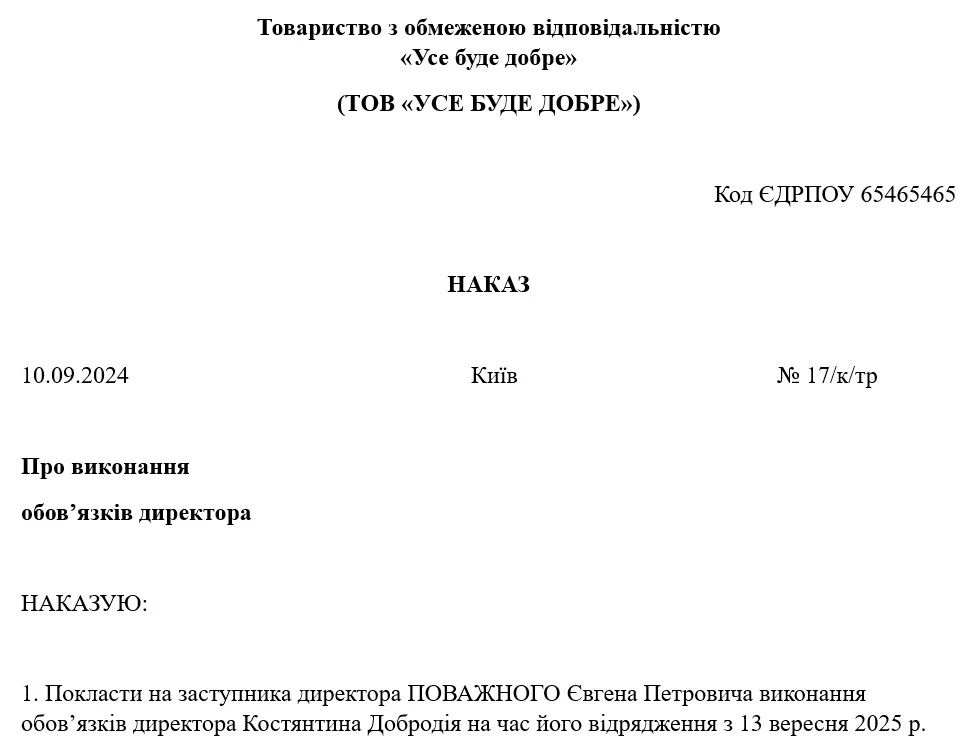 Товариство з обмеженою відповідальністю
«Усе буде добре»

(ТОВ «УСЕ БУДЕ ДОБРЕ»)

Код ЄДРПОУ 65465465

НАКАЗ

10.09.2024

Київ

№ 17/к/тр

Про виконання

обов’язків директора

НАКАЗУЮ:

1. Покласти на заступника директора ПОВАЖНОГО Євгена Петровича виконання обов’язків директора Костянтина Добродія на час його відрядження з 13 вересня 2025 р.